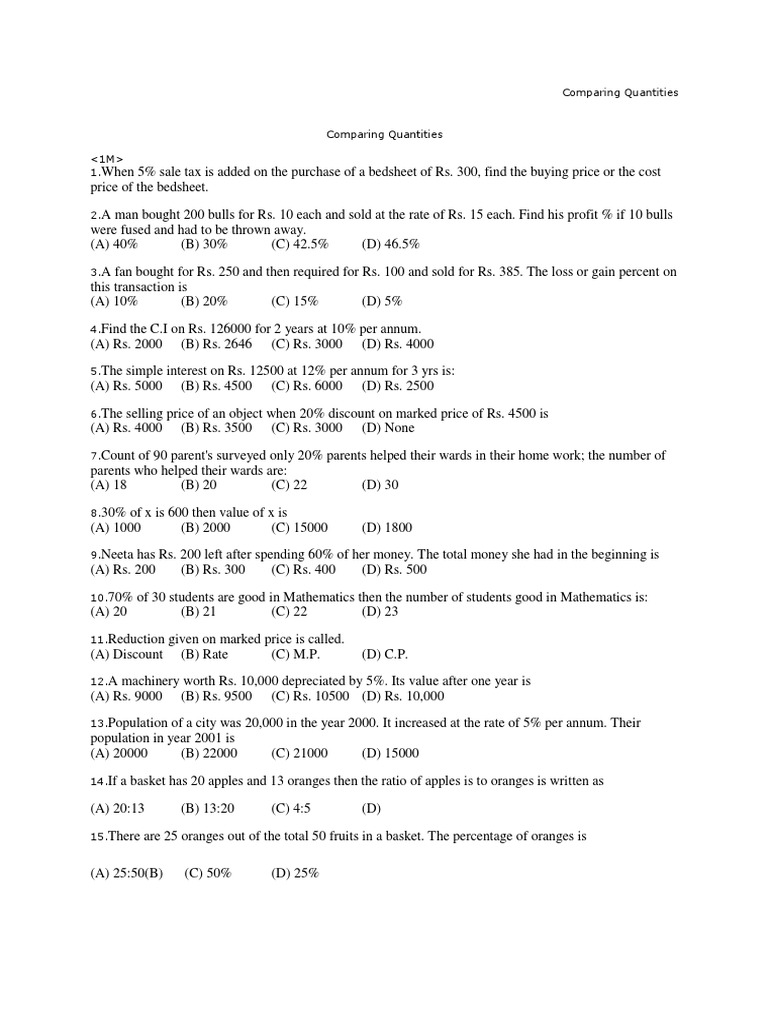 Comparing Quantities

Comparing Quantities

<1M>
1.When 5% sale tax is added on the purchase of a bedsheet of Rs. 300, find the buying price or the cost price of the bedsheet.

2.A man bought 200 bulls for Rs. 10 each and sold at the rate of Rs. 15 each. Find his profit % if 10 bulls were fused and had to be thrown away.
(A) 40% (B) 30% (C) 42.5% (D) 46.5%

3.A fan bought for Rs. 250 and then required for Rs. 100 and sold for Rs. 385. The loss or gain percent on this transaction is
(A) 10% (B) 20% (C) 15% (D) 5%

4.Find the C.I on Rs. 126000 for 2 years at 10% per annum.
(A) Rs. 2000 (B) Rs. 2646 (C) Rs. 3000 (D) Rs. 4000

5.The simple interest on Rs. 12500 at 12% per annum for 3 yrs is:
(A) Rs. 5000 (B) Rs. 4500 (C) Rs. 6000 (D) Rs. 2500

6.The selling price of an object when 20% discount on marked price of Rs. 4500 is
(A) Rs. 4000 (B) Rs. 3500 (C) Rs. 3000 (D) None

7.Count of 90 parent's surveyed only 20% parents helped their wards in their home work; the number of parents who helped their wards are:
(A) 18 (B) 20 (C) 22 (D) 30

8.30% of x is 600 then value of x is
(A) 1000 (B) 2000 (C) 15000 (D) 1800

9.Neeta has Rs. 200 left after spending 60% of her money. The total money she had in the beginning is
(A) Rs. 200 (B) Rs. 300 (C) Rs. 400 (D) Rs. 500

10.70% of 30 students are good in Mathematics then the number of students good in Mathematics is:
(A) 20 (B) 21 (C) 22 (D) 23

11.Reduction given on marked price is called.
(A) Discount (B) Rate (C) M.P. (D) C.P.

12.A machinery worth Rs. 10,000 depreciated by 5%. Its value after one year is
(A) Rs. 9000 (B) Rs. 9500 (C) Rs. 10500 (D) Rs. 10,000

13.Population of a city was 20,000 in the year 2000. It increased at the rate of 5% per annum. Their population in year 2001 is
(A) 20000 (B) 22000 (C) 21000 (D) 15000

14.If a basket has 20 apples and 13 oranges then the ratio of apples is to oranges is written as

(A) 20:13 (B) 13:20 (C) 4:5 (D)

15.There are 25 oranges out of the total 50 fruits in a basket. The percentage of oranges is

(A) 25:50(B) (C) 50% (D) 25%